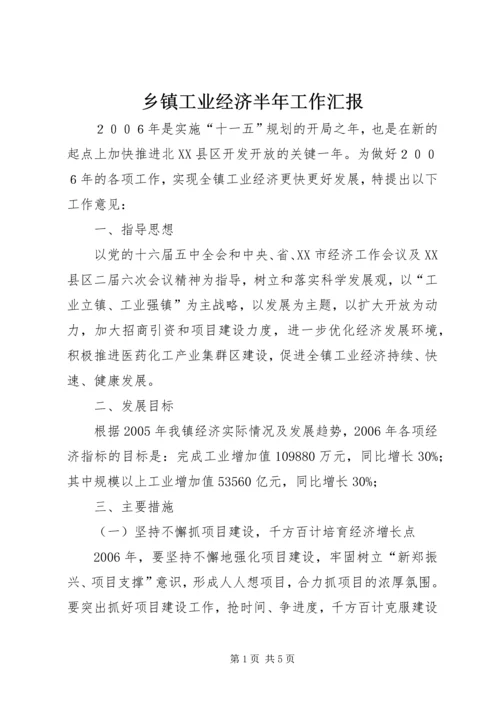 乡镇工业经济半年工作汇报

２００６年是实施“十一五”规划的开局之年，也是在新的起点上加快推进北XX县区开发开放的关键一年。为做好２００６年的各项工作，实现全镇工业经济更快更好发展，特提出以下工作意见：

一、指导思想

以党的十六届五中全会和中央、省、XX市经济工作会议及XX县区二届六次会议精神为指导，树立和落实科学发展观，以“工业立镇、工业强镇”为主战略，以发展为主题，以扩大开放为动力，加大招商引资和项目建设力度，进一步优化经济发展环境，积极推进医药化工产业集群区建设，促进全镇工业经济持续、快速、健康发展。

二、发展目标

根据2005年我镇经济实际情况及发展趋势，2006年各项经济指标的目标是：完成工业增加值109880万元，同比增长30%；其中规模以上工业增加值53560亿元，同比增长30%；

三、主要措施

（一）坚持不懈抓项目建设，千方百计培育经济增长点

2006年，要坚持不懈地强化项目建设，牢固树立“新郑振兴、项目支撑”意识，形成人人想项目，合力抓项目的浓厚氛围。要突出抓好项目建设工作，抢时间、争进度，千方百计克服建设

第1页 共5页